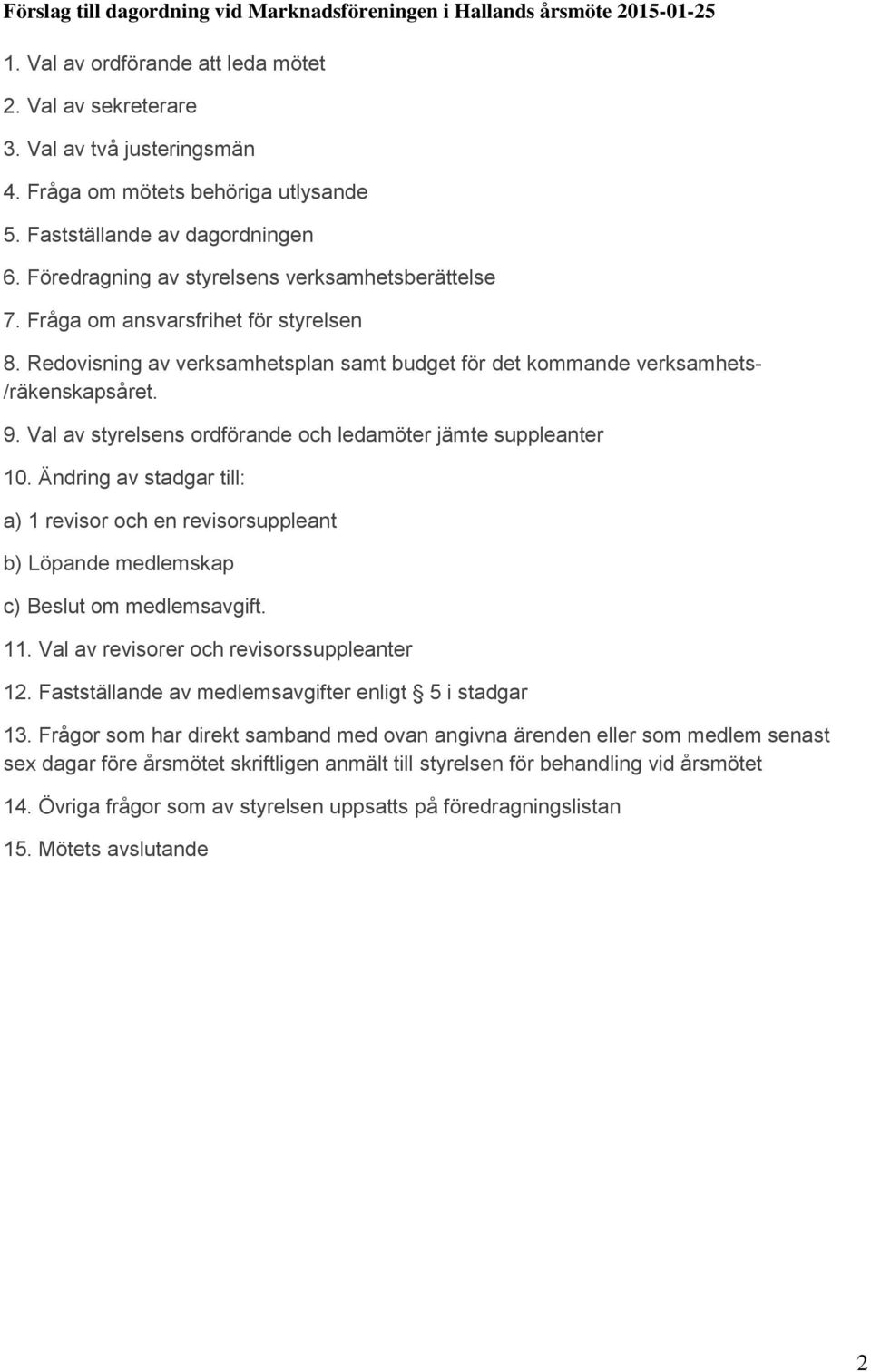 Förslag till dagordning vid Marknadsföreningen i Hallands årsmöte 2015-01-25

1. Val av ordförande att leda mötet

2. Val av sekreterare

3. Val av två justeringsmän

4. Fråga om mötets behöriga utlysande

5. Fastställande av dagordningen

6. Föredragning av styrelsens verksamhetsberättelse

7. Fråga om ansvarsfrihet för styrelsen

8. Redovisning av verksamhetsplan samt budget för det kommande verksamhets-/räkenskapsåret.

9. Val av styrelsens ordförande och ledamöter jämte suppleanter

10. Ändring av stadgar till:

a) 1 revisor och en revisorsuppleant

b) Löpande medlemskap

c) Beslut om medlemsavgift.

11. Val av revisorer och revisorssuppleanter

12. Fastställande av medlemsavgifter enligt § 5 i stadgar

13. Frågor som har direkt samband med ovan angivna ärenden eller som medlem senast sex dagar före årsmötet skriftligen anmält till styrelsen för behandling vid årsmötet

14. Övriga frågor som av styrelsen uppsatts på föredragningslistan

15. Mötets avslutande

2